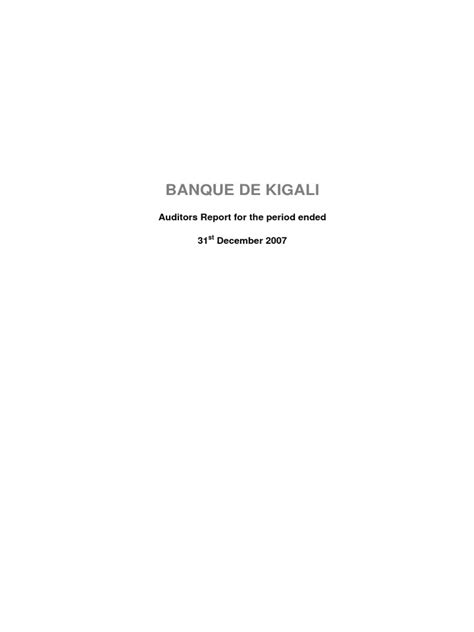 BANQUE DE KIGALI

Auditors Report for the period ended

31st December 2007